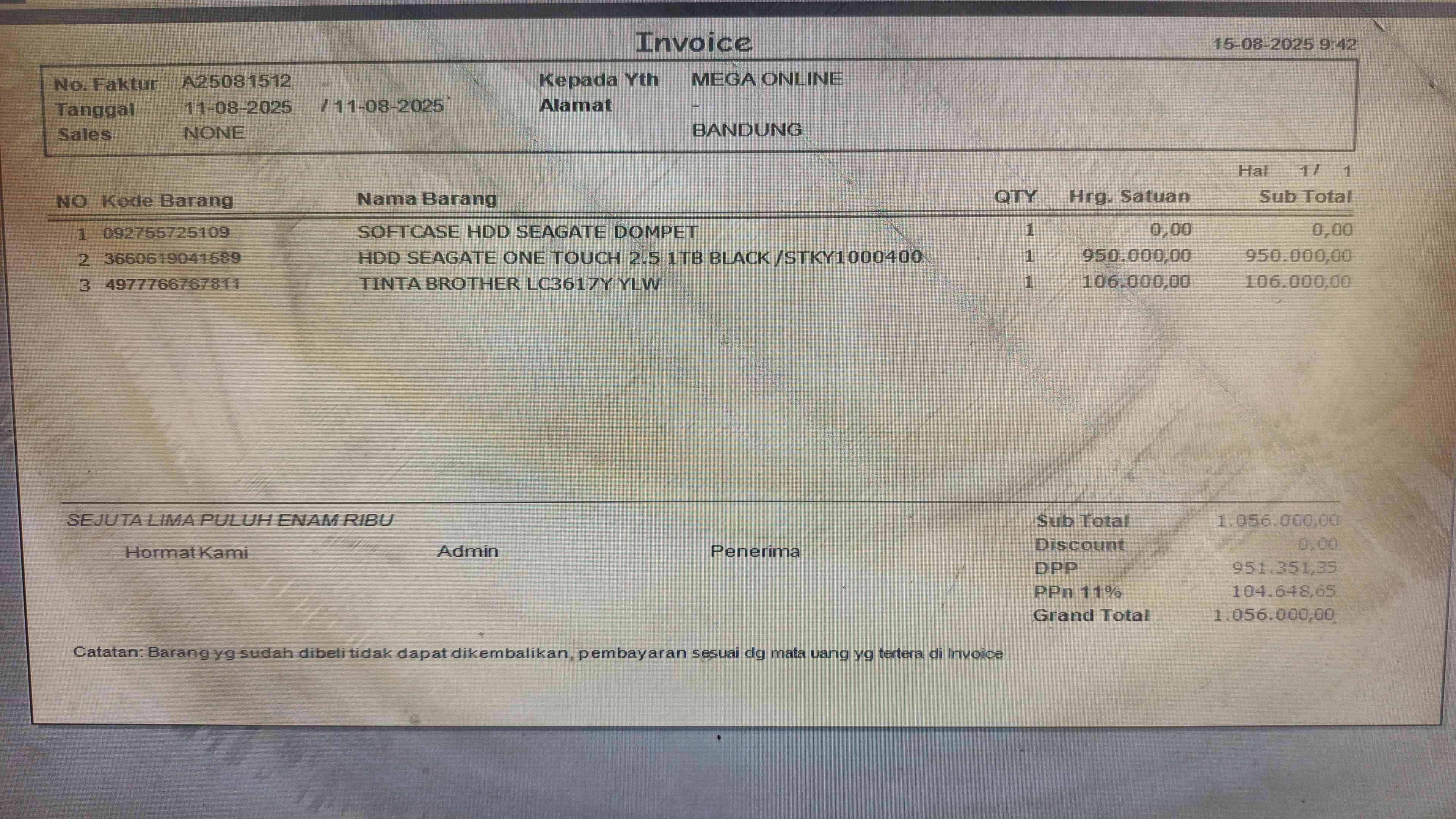 Invoice

15-08-2025 9:42

No. Faktur A25081512
Tanggal 11-08-2025 / 11-08-2025
Sales NONE

Kepada Yth MEGA ONLINE
Alamat -
BANDUNG

Hal 1/ 1

| NO | Kode Barang | Nama Barang | QTY | Hrg. Satuan | Sub Total |
|---|---|---|---|---|---|
| 1 | 092755725109 | SOFTCASE HDD SEAGATE DOMPET | 1 | 0,00 | 0,00 |
| 2 | 3660619041589 | HDD SEAGATE ONE TOUCH 2.5 1TB BLACK /STKY1000400 | 1 | 950.000,00 | 950.000,00 |
| 3 | 4977766767811 | TINTA BROTHER LC3617Y YLW | 1 | 106.000,00 | 106.000,00 |

SEJUTA LIMA PULUH ENAM RIBU

Hormat Kami Admin Penerima

Sub Total 1.056.000,00
Discount 0,00
DPP 951.351,35
PPn 11% 104.648,65
Grand Total 1.056.000,00

Catatan: Barang yg sudah dibeli tidak dapat dikembalikan, pembayaran sesuai dg mata uang yg tertera di Invoice